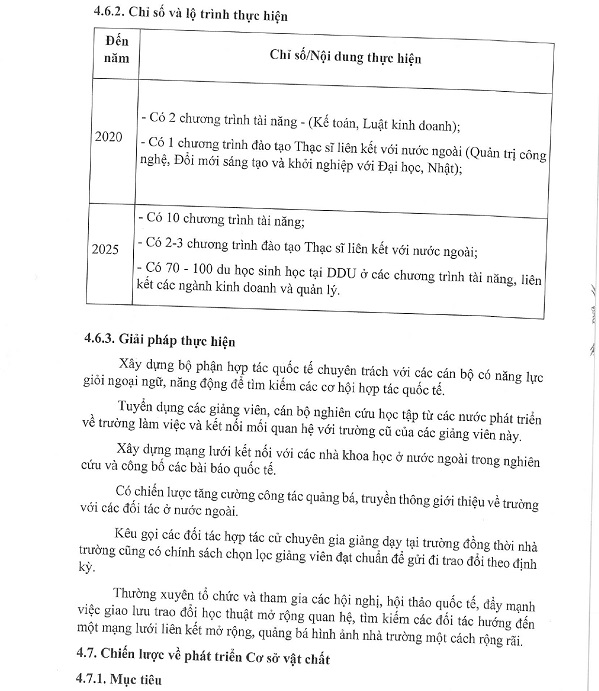 4.6.2. Chỉ số và lộ trình thực hiện

| Đến năm | Chỉ số/Nội dung thực hiện |
|---|---|
| 2020 | - Có 2 chương trình tài năng - (Kế toán, Luật kinh doanh); - Có 1 chương trình đào tạo Thạc sĩ liên kết với nước ngoài (Quản trị công nghệ, Đổi mới sáng tạo và khởi nghiệp với Đại học, Nhật); |
| 2025 | - Có 10 chương trình tài năng; - Có 2-3 chương trình đào tạo Thạc sĩ liên kết với nước ngoài; - Có 70 - 100 du học sinh học tại DDU ở các chương trình tài năng, liên kết các ngành kinh doanh và quản lý. |

4.6.3. Giải pháp thực hiện

Xây dựng bộ phận hợp tác quốc tế chuyên trách với các cán bộ có năng lực giỏi ngoại ngữ, năng động để tìm kiếm các cơ hội hợp tác quốc tế.

Tuyển dụng các giảng viên, cán bộ nghiên cứu học tập từ các nước phát triển về trường làm việc và kết nối mối quan hệ với trường cũ của các giảng viên này.

Xây dựng mạng lưới kết nối với các nhà khoa học ở nước ngoài trong nghiên cứu và công bố các bài báo quốc tế.

Có chiến lược tăng cường công tác quảng bá, truyền thông giới thiệu về trường với các đối tác ở nước ngoài.

Kêu gọi các đối tác hợp tác cử chuyên gia giảng dạy tại trường đồng thời nhà trường cũng có chính sách chọn lọc giảng viên đạt chuẩn để gửi đi trao đổi theo định kỳ.

Thường xuyên tổ chức và tham gia các hội nghị, hội thảo quốc tế, đẩy mạnh việc giao lưu trao đổi học thuật mở rộng quan hệ, tìm kiếm các đối tác hướng đến một mạng lưới liên kết mở rộng, quảng bá hình ảnh nhà trường một cách rộng rãi.

4.7. Chiến lược về phát triển Cơ sở vật chất

4.7.1. Mục tiêu